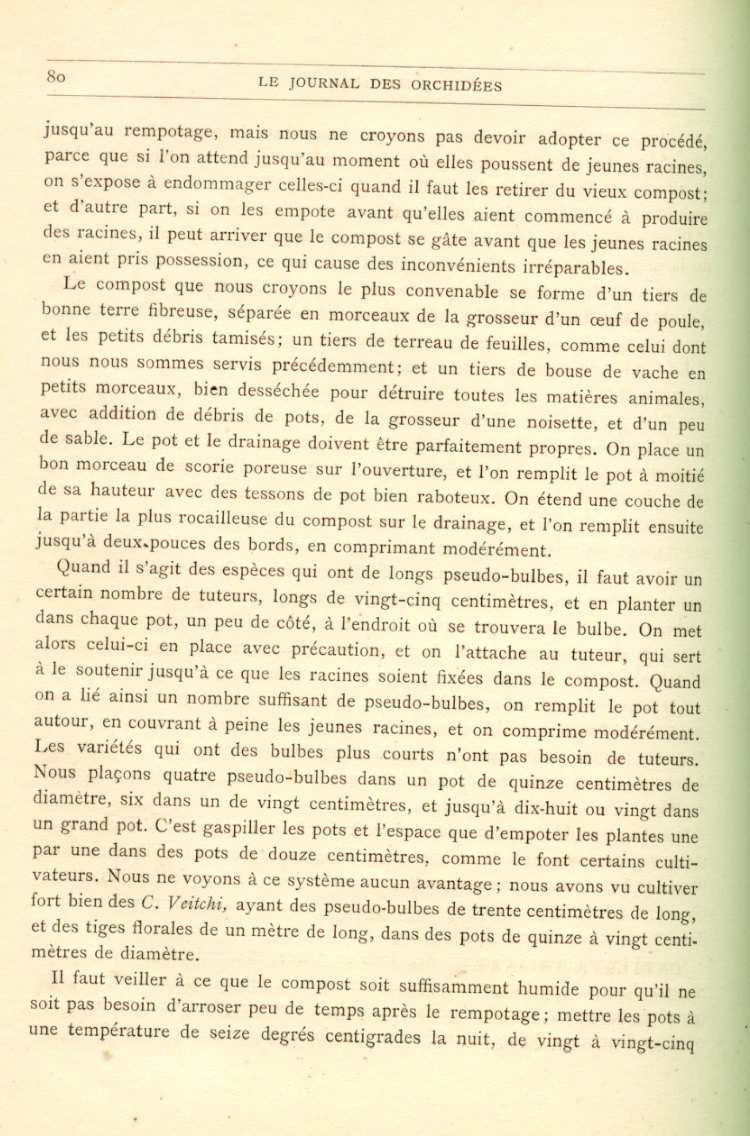 80 LE JOURNAL DES ORCHIDÉES

jusqu'au rempotage, mais nous ne croyons pas devoir adopter ce procédé, parce que si l'on attend jusqu'au moment où elles poussent de jeunes racines, on s'expose à endommager celles-ci quand il faut les retirer du vieux compost; et d'autre part, si on les empote avant qu'elles aient commencé à produire des racines, il peut arriver que le compost se gâte avant que les jeunes racines en aient pris possession, ce qui cause des inconvénients irréparables.

Le compost que nous croyons le plus convenable se forme d'un tiers de bonne terre fibreuse, séparée en morceaux de la grosseur d'un œuf de poule, et les petits débris tamisés; un tiers de terreau de feuilles, comme celui dont nous nous sommes servis précédemment; et un tiers de bouse de vache en petits morceaux, bien desséchée pour détruire toutes les matières animales, avec addition de débris de pots, de la grosseur d'une noisette, et d'un peu de sable. Le pot et le drainage doivent être parfaitement propres. On place un bon morceau de scorie poreuse sur l'ouverture, et l'on remplit le pot à moitié de sa hauteur avec des tessons de pot bien raboteux. On étend une couche de la partie la plus rocailleuse du compost sur le drainage, et l'on remplit ensuite jusqu'à deux pouces des bords, en comprimant modérément.

Quand il s'agit des espèces qui ont de longs pseudo-bulbes, il faut avoir un certain nombre de tuteurs, longs de vingt-cinq centimètres, et en planter un dans chaque pot, un peu de côté, à l'endroit où se trouvera le bulbe. On met alors celui-ci en place avec précaution, et on l'attache au tuteur, qui sert à le soutenir jusqu'à ce que les racines soient fixées dans le compost. Quand on a lié ainsi un nombre suffisant de pseudo-bulbes, on remplit le pot tout autour, en couvrant à peine les jeunes racines, et on comprime modérément. Les variétés qui ont des bulbes plus courts n'ont pas besoin de tuteurs. Nous plaçons quatre pseudo-bulbes dans un pot de quinze centimètres de diamètre, six dans un de vingt centimètres, et jusqu'à dix-huit ou vingt dans un grand pot. C'est gaspiller les pots et l'espace que d'empoter les plantes une par une dans des pots de douze centimètres, comme le font certains cultivateurs. Nous ne voyons à ce système aucun avantage; nous avons vu cultiver fort bien des C. Veitchi, ayant des pseudo-bulbes de trente centimètres de long, et des tiges florales de un mètre de long, dans des pots de quinze à vingt centimètres de diamètre.

Il faut veiller à ce que le compost soit suffisamment humide pour qu'il ne soit pas besoin d'arroser peu de temps après le rempotage; mettre les pots à une température de seize degrés centigrades la nuit, de vingt à vingt-cinq